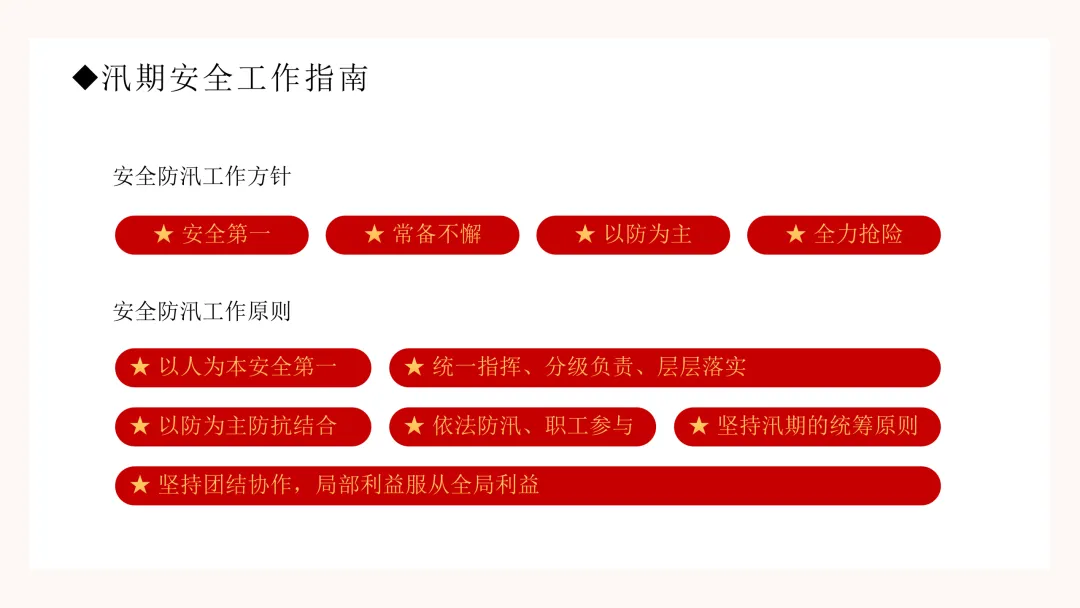 ◆汛期安全工作指南

安全防汛工作方针

★ 安全第一
★ 常备不懈
★ 以防为主
★ 全力抢险

安全防汛工作原则

★ 以人为本安全第一
★ 统一指挥、分级负责、层层落实
★ 以防为主防抗结合
★ 依法防汛、职工参与
★ 坚持汛期的统筹原则
★ 坚持团结协作，局部利益服从全局利益